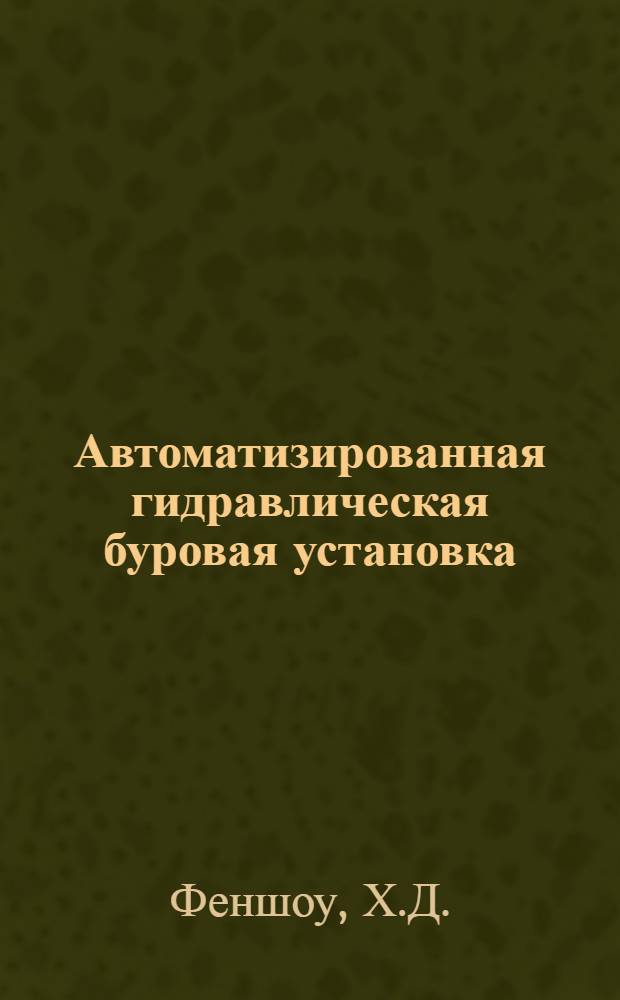 Автоматизированная гидравлическая буровая установка

Феншоу, Х.Д.